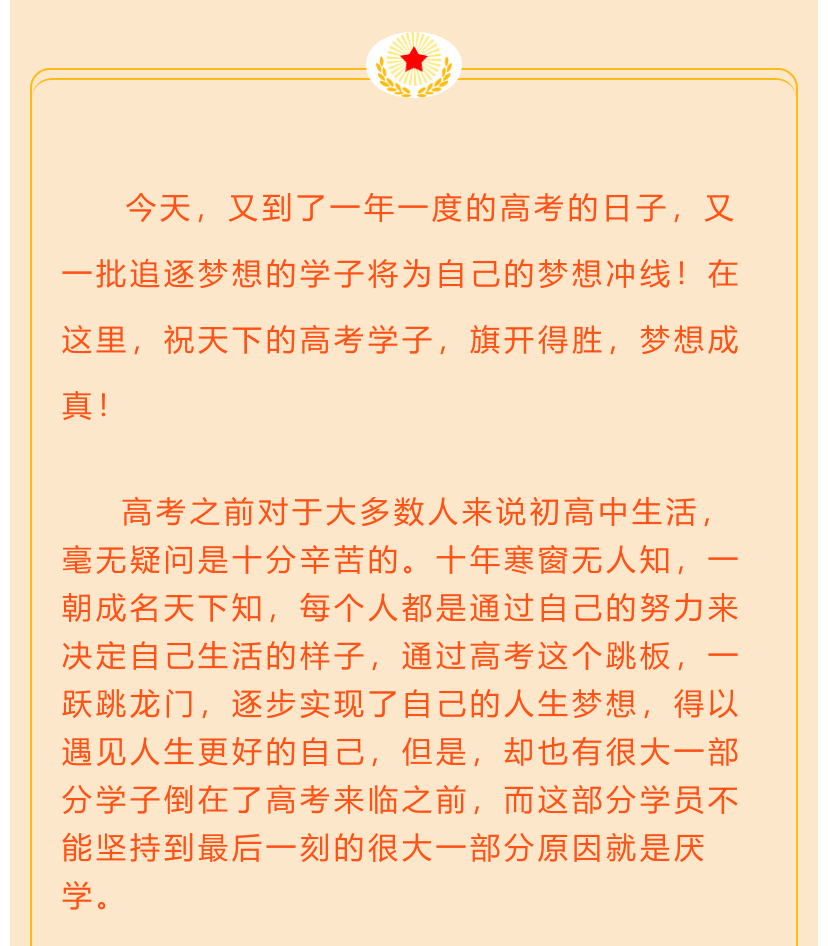 今天，又到了一年一度的高考的日子，又一批追逐梦想的学子将为自己的梦想冲线！在这里，祝天下的高考学子，旗开得胜，梦想成真！

高考之前对于大多数人来说初高中生活，毫无疑问是十分辛苦的。十年寒窗无人知，一朝成名天下知，每个人都是通过自己的努力来决定自己生活的样子，通过高考这个跳板，一跃跳龙门，逐步实现了自己的人生梦想，得以遇见人生更好的自己，但是，却也有很大一部分学子倒在了高考来临之前，而这部分学员不能坚持到最后一刻的很大一部分原因就是厌学。